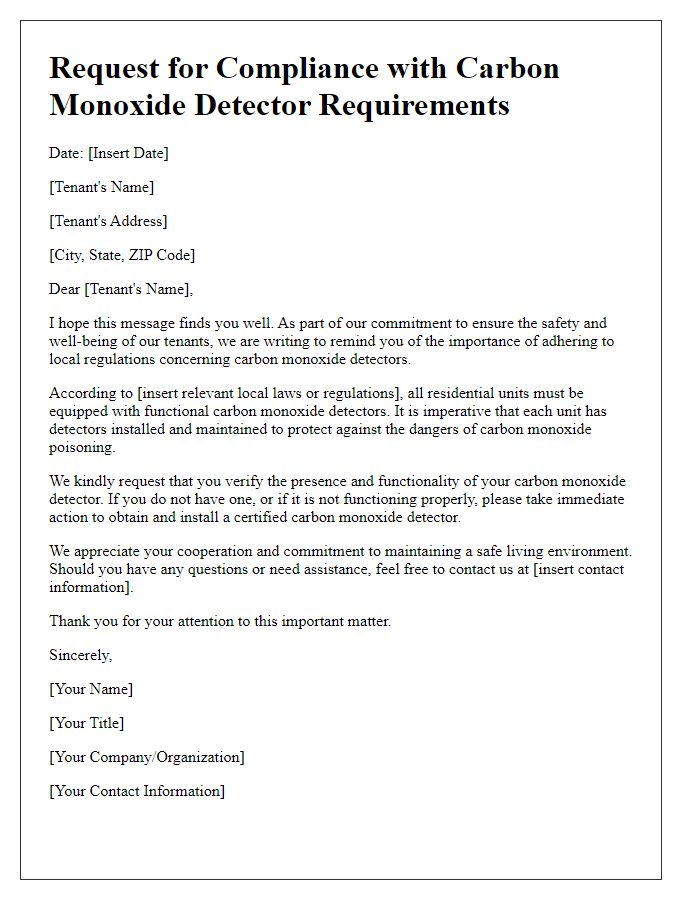 Request for Compliance with Carbon Monoxide Detector Requirements

Date: [Insert Date]

[Tenant's Name]

[Tenant's Address]

[City, State, ZIP Code]

Dear [Tenant's Name],

I hope this message finds you well. As part of our commitment to ensure the safety and well-being of our tenants, we are writing to remind you of the importance of adhering to local regulations concerning carbon monoxide detectors.

According to [insert relevant local laws or regulations], all residential units must be equipped with functional carbon monoxide detectors. It is imperative that each unit has detectors installed and maintained to protect against the dangers of carbon monoxide poisoning.

We kindly request that you verify the presence and functionality of your carbon monoxide detector. If you do not have one, or if it is not functioning properly, please take immediate action to obtain and install a certified carbon monoxide detector.

We appreciate your cooperation and commitment to maintaining a safe living environment. Should you have any questions or need assistance, feel free to contact us at [insert contact information].

Thank you for your attention to this important matter.

Sincerely,

[Your Name]

[Your Title]

[Your Company/Organization]

[Your Contact Information]